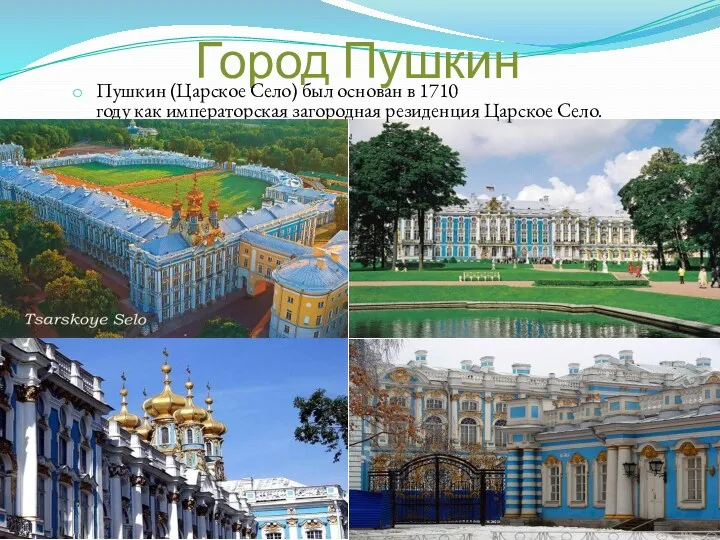 Город Пушкин

Пушкин (Царское Село) был основан в 1710 году как императорская загородная резиденция Царское Село.

Tsarskoye Selo